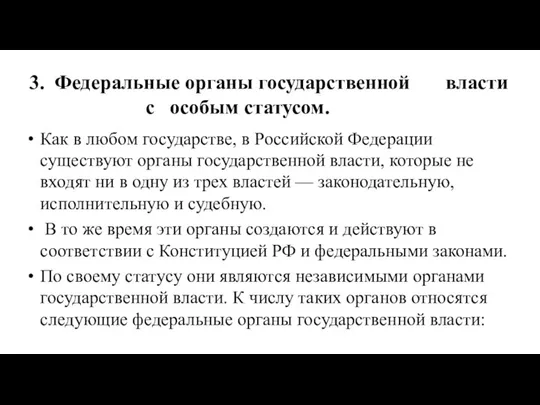 3. Федеральные органы государственной власти с особым статусом.

• Как в любом государстве, в Российской Федерации существуют органы государственной власти, которые не входят ни в одну из трех властей — законодательную, исполнительную и судебную.

• В то же время эти органы создаются и действуют в соответствии с Конституцией РФ и федеральными законами.

• По своему статусу они являются независимыми органами государственной власти. К числу таких органов относятся следующие федеральные органы государственной власти: